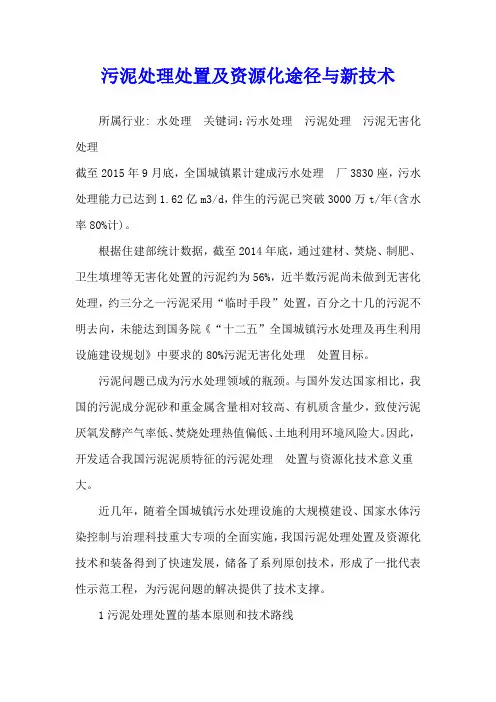 污泥处理处置及资源化途径与新技术

所属行业: 水处理　关键词:污水处理　污泥处理　污泥无害化处理

截至 2015 年 9 月底，全国城镇累计建成污水处理　厂 3830 座，污水处理能力已达到 1.62 亿 m3/d，伴生的污泥已突破 3000 万 t/年(含水率 80%计)。

根据住建部统计数据，截至 2014 年底，通过建材、焚烧、制肥、卫生填埋等无害化处置的污泥约为 56%，近半数污泥尚未做到无害化处理，约三分之一污泥采用“临时手段”处置，百分之十几的污泥不明去向，未能达到国务院《“十二五”全国城镇污水处理及再生利用设施建设规划》中要求的 80%污泥无害化处理　处置目标。

污泥问题已成为污水处理领域的瓶颈。与国外发达国家相比，我国的污泥成分泥砂和重金属含量相对较高、有机质含量少，致使污泥厌氧发酵产气率低、焚烧处理热值偏低、土地利用环境风险大。因此，开发适合我国污泥泥质特征的污泥处理　处置与资源化技术意义重大。

近几年，随着全国城镇污水处理设施的大规模建设、国家水体污染控制与治理科技重大专项的全面实施，我国污泥处理处置及资源化技术和装备得到了快速发展，储备了系列原创技术，形成了一批代表性示范工程，为污泥问题的解决提供了技术支撑。

1 污泥处理处置的基本原则和技术路线